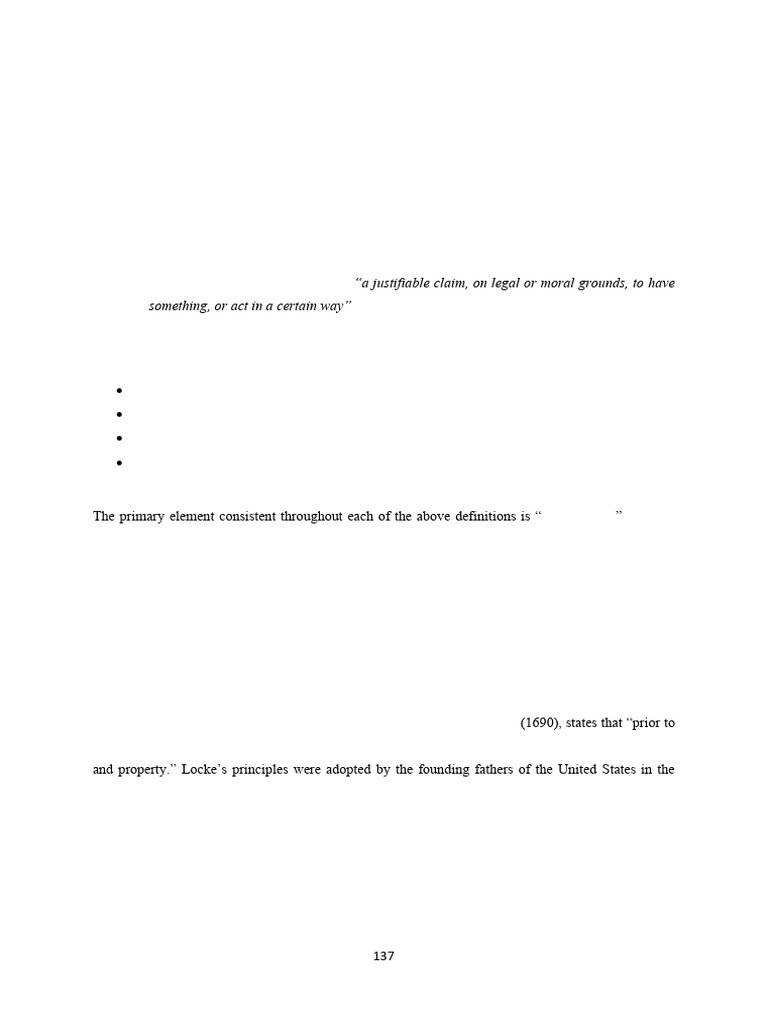 "a justifiable claim, on legal or moral grounds, to have something, or act in a certain way"

• 
• 
• 
• 

The primary element consistent throughout each of the above definitions is " "

(1690), states that "prior to

and property." Locke's principles were adopted by the founding fathers of the United States in the

137